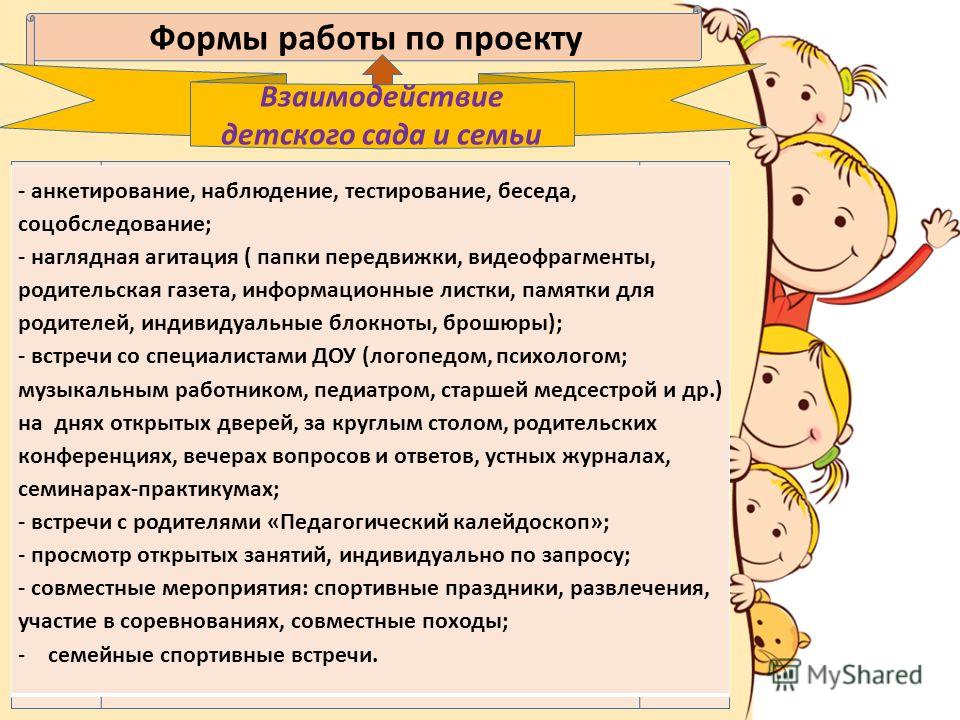 Формы работы по проекту

Взаимодействие детского сада и семьи

- анкетирование, наблюдение, тестирование, беседа, соцобследование;
- наглядная агитация ( папки передвижки, видеофрагменты, родительская газета, информационные листки, памятки для родителей, индивидуальные блокноты, брошюры);
- встречи со специалистами ДОУ (логопедом, психологом; музыкальным работником, педиатром, старшей медсестрой и др.) на днях открытых дверей, за круглым столом, родительских конференциях, вечерах вопросов и ответов, устных журналах, семинарах-практикумах;
- встречи с родителями «Педагогический калейдоскоп»;
- просмотр открытых занятий, индивидуально по запросу;
- совместные мероприятия: спортивные праздники, развлечения, участие в соревнованиях, совместные походы;
- семейные спортивные встречи.

MyShared